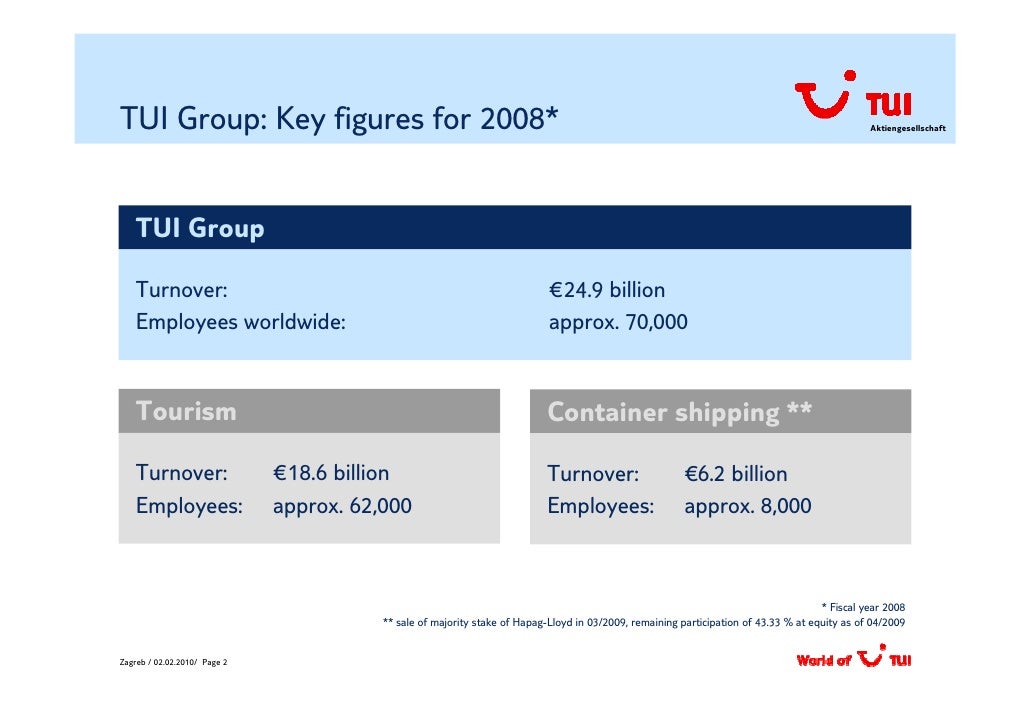 TUI Group: Key figures for 2008*

TUI
Aktiengesellschaft

TUI Group

Turnover: €24.9 billion
Employees worldwide: approx. 70,000

Tourism

Turnover: €18.6 billion
Employees: approx. 62,000

Container shipping **

Turnover: €6.2 billion
Employees: approx. 8,000

* Fiscal year 2008
** sale of majority stake of Hapag-Lloyd in 03/2009, remaining participation of 43.33 % at equity as of 04/2009

Zagreb / 02.02.2010/ Page 2

World of TUI